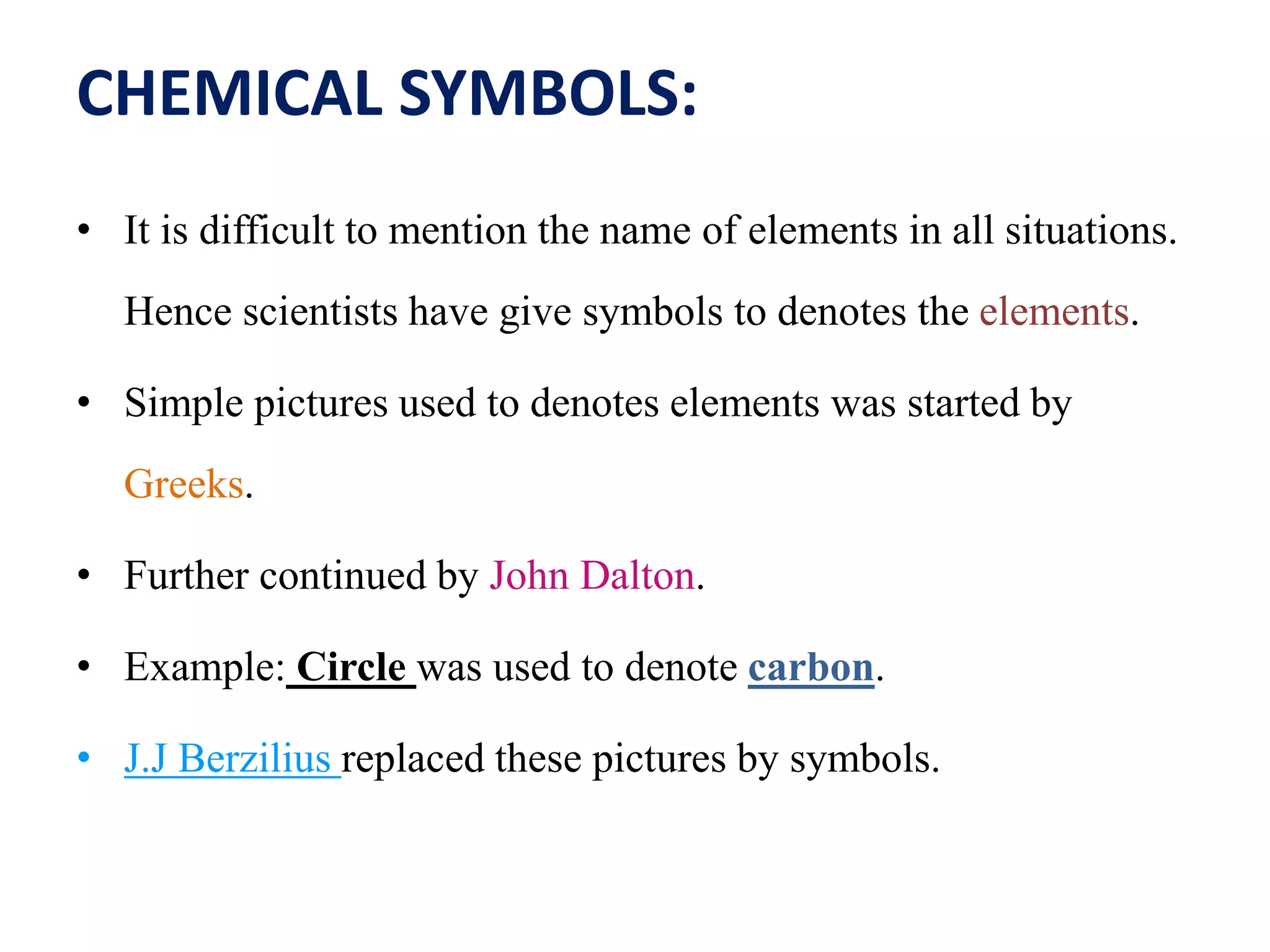 CHEMICAL SYMBOLS:

• It is difficult to mention the name of elements in all situations. Hence scientists have give symbols to denotes the elements.

• Simple pictures used to denotes elements was started by Greeks.

• Further continued by John Dalton.

• Example: Circle was used to denote carbon.

• J.J Berzilius replaced these pictures by symbols.